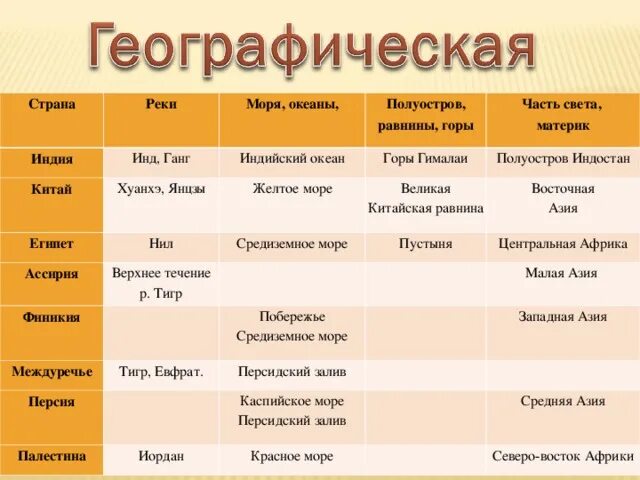 Географическая

| Страна | Реки | Моря, океаны, | Полуостров, равнины, горы | Часть света, материк |
|---|---|---|---|---|
| Индия | Инд, Ганг | Индийский океан | Горы Гималаи | Полуостров Индостан |
| Китай | Хуанхэ, Янцзы | Желтое море | Великая Китайская равнина | Восточная Азия |
| Египет | Нил | Средиземное море | Пустыня | Центральная Африка |
| Ассирия | Верхнее течение р. Тигр | | | Малая Азия |
| Финикия | | Побережье Средиземное море | | Западная Азия |
| Междуречье | Тигр, Евфрат. | Персидский залив | | |
| Персия | | Каспийское море Персидский залив | | Средняя Азия |
| Палестина | Иордан | Красное море | | Северо-восток Африки |